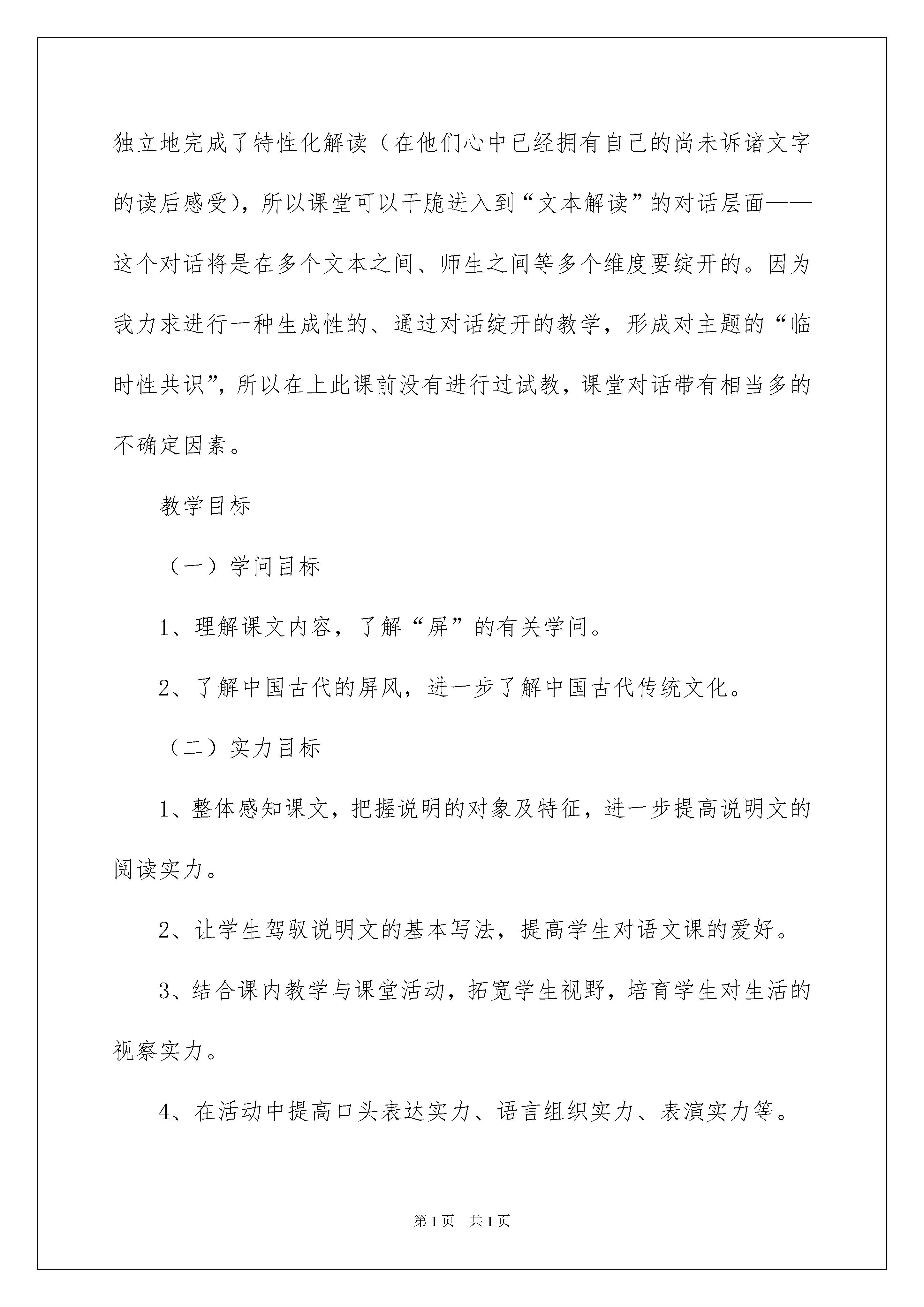 独立地完成了特性化解读（在他们心中已经拥有自己的尚未诉诸文字的读后感受），所以课堂可以干脆进入到“文本解读”的对话层面——这个对话将是在多个文本之间、师生之间等多个维度要绽开的。因为我力求进行一种生成性的、通过对话绽开的教学，形成对主题的“临时性共识”，所以在上此课前没有进行过试教，课堂对话带有相当多的不确定因素。

教学目标

（一）学问目标

1、理解课文内容，了解“屏”的有关学问。

2、了解中国古代的屏风，进一步了解中国古代传统文化。

（二）实力目标

1、整体感知课文，把握说明的对象及特征，进一步提高说明文的阅读实力。

2、让学生驾驭说明文的基本写法，提高学生对语文课的爱好。

3、结合课内教学与课堂活动，拓宽学生视野，培育学生对生活的视察实力。

4、在活动中提高口头表达实力、语言组织实力、表演实力等。

第1页 共1页